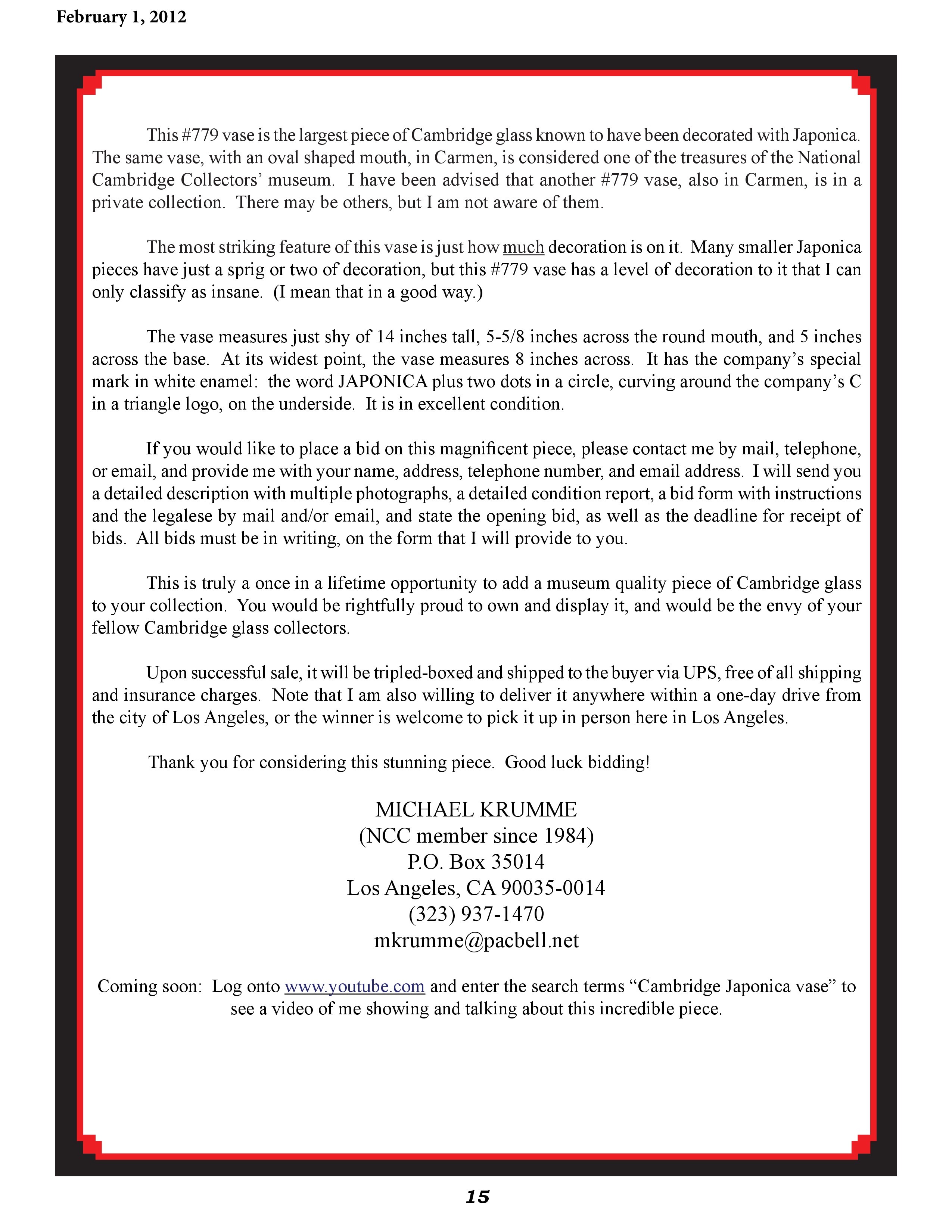 February 1, 2012

This #779 vase is the largest piece of Cambridge glass known to have been decorated with Japonica. The same vase, with an oval shaped mouth, in Carmen, is considered one of the treasures of the National Cambridge Collectors' museum. I have been advised that another #779 vase, also in Carmen, is in a private collection. There may be others, but I am not aware of them.

The most striking feature of this vase is just how much decoration is on it. Many smaller Japonica pieces have just a sprig or two of decoration, but this #779 vase has a level of decoration to it that I can only classify as insane. (I mean that in a good way.)

The vase measures just shy of 14 inches tall, 5-5/8 inches across the round mouth, and 5 inches across the base. At its widest point, the vase measures 8 inches across. It has the company's special mark in white enamel: the word JAPONICA plus two dots in a circle, curving around the company's C in a triangle logo, on the underside. It is in excellent condition.

If you would like to place a bid on this magnificent piece, please contact me by mail, telephone, or email, and provide me with your name, address, telephone number, and email address. I will send you a detailed description with multiple photographs, a detailed condition report, a bid form with instructions and the legalese by mail and/or email, and state the opening bid, as well as the deadline for receipt of bids. All bids must be in writing, on the form that I will provide to you.

This is truly a once in a lifetime opportunity to add a museum quality piece of Cambridge glass to your collection. You would be rightfully proud to own and display it, and would be the envy of your fellow Cambridge glass collectors.

Upon successful sale, it will be tripled-boxed and shipped to the buyer via UPS, free of all shipping and insurance charges. Note that I am also willing to deliver it anywhere within a one-day drive from the city of Los Angeles, or the winner is welcome to pick it up in person here in Los Angeles.

Thank you for considering this stunning piece. Good luck bidding!

MICHAEL KRUMME
(NCC member since 1984)
P.O. Box 35014
Los Angeles, CA 90035-0014
(323) 937-1470
mkrumme@pacbell.net

Coming soon: Log onto www.youtube.com and enter the search terms "Cambridge Japonica vase" to see a video of me showing and talking about this incredible piece.

15